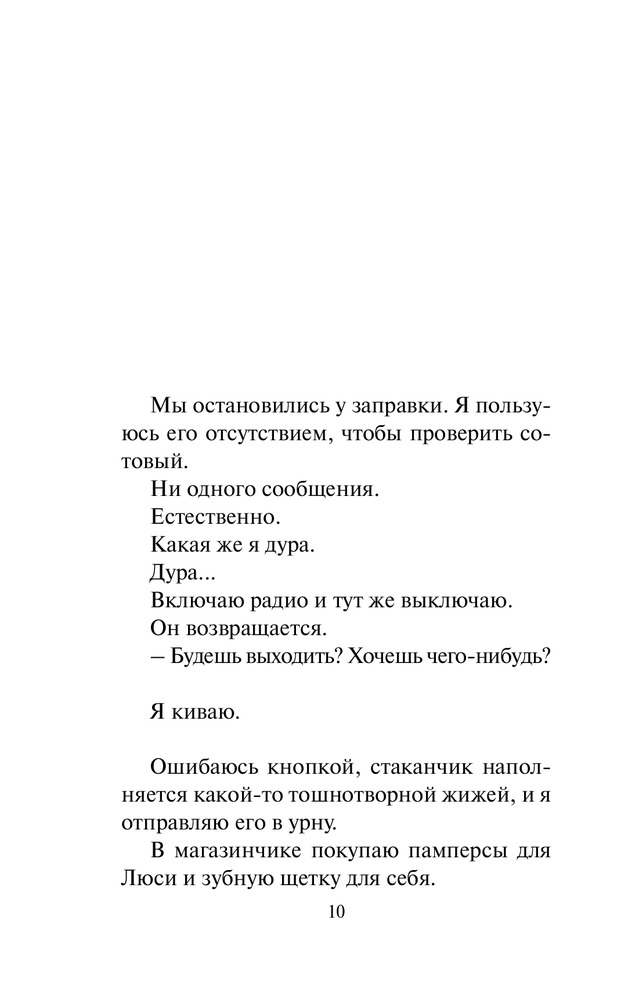 Мы остановились у заправки. Я пользуюсь его отсутствием, чтобы проверить сотовый.

Ни одного сообщения.

Естественно.

Какая же я дура.

Дура...

Включаю радио и тут же выключаю.

Он возвращается.

– Будешь выходить? Хочешь чего-нибудь?

Я киваю.

Ошибаюсь кнопкой, стаканчик наполняется какой-то тошнотворной жижей, и я отправляю его в урну.

В магазинчике покупаю памперсы для Люси и зубную щетку для себя.

10